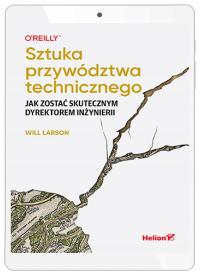 O'REILLY

Sztuka przywództwa technicznego

JAK ZOSTAĆ SKUTECZNYM DYREKTOREM INŻYNIERII

WILL LARSON

Helion